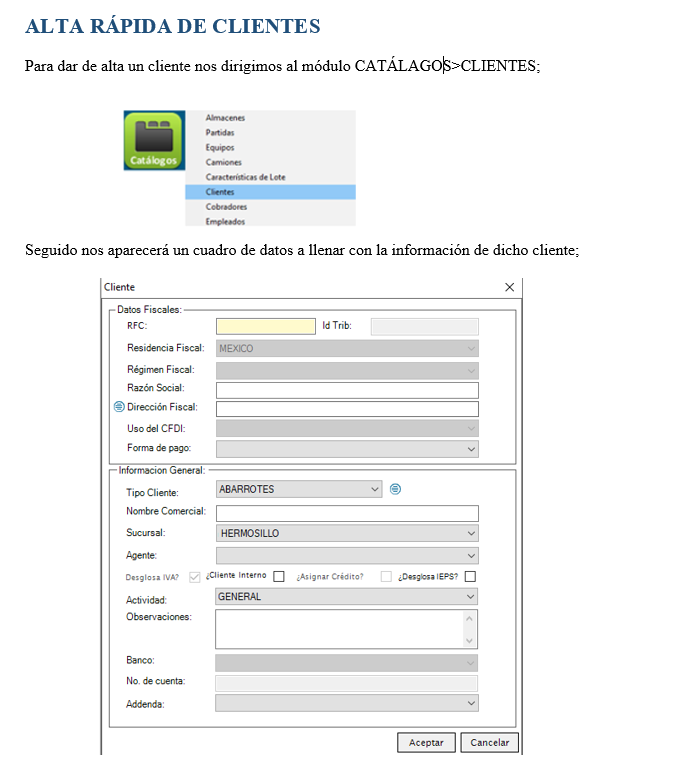 ALTA RÁPIDA DE CLIENTES

Para dar de alta un cliente nos dirigimos al módulo CATÁLAGOS>CLIENTES;

Catálogos

Almacenes
Partidas
Equipos
Camiones
Características de Lote
Clientes
Cobradores
Empleados

Seguido nos aparecerá un cuadro de datos a llenar con la información de dicho cliente;

Cliente

Datos Fiscales:
RFC:
Id Trib:
Residencia Fiscal: MEXICO
Régimen Fiscal:
Razón Social:
Dirección Fiscal:
Uso del CFDI:
Forma de pago:

Informacion General:
Tipo Cliente: ABARROTES
Nombre Comercial:
Sucursal: HERMOSILLO
Agente:
Desglosa IVA? ¿Cliente Interno ¿Asignar Crédito? ¿Desglosa IEPS?
Actividad: GENERAL
Observaciones:
Banco:
No. de cuenta:
Addenda:

Aceptar Cancelar